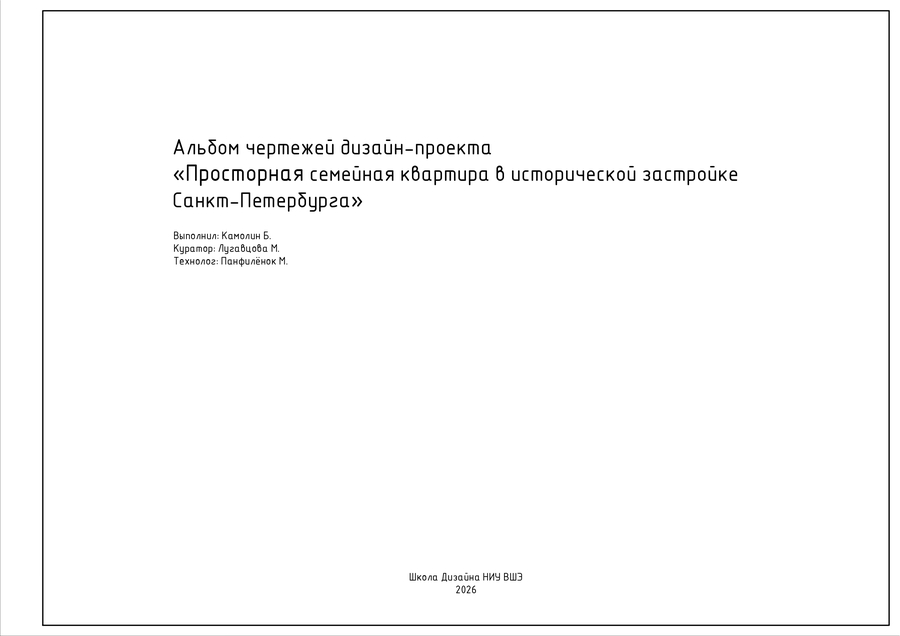 Альбом чертежей дизайн-проекта
«Просторная семейная квартира в исторической застройке Санкт-Петербурга»

Выполнил: Камолин Б.
Куратор: Лугавцова М.
Технолог: Панфилёнок М.

Школа Дизайна НИУ ВШЭ
2026